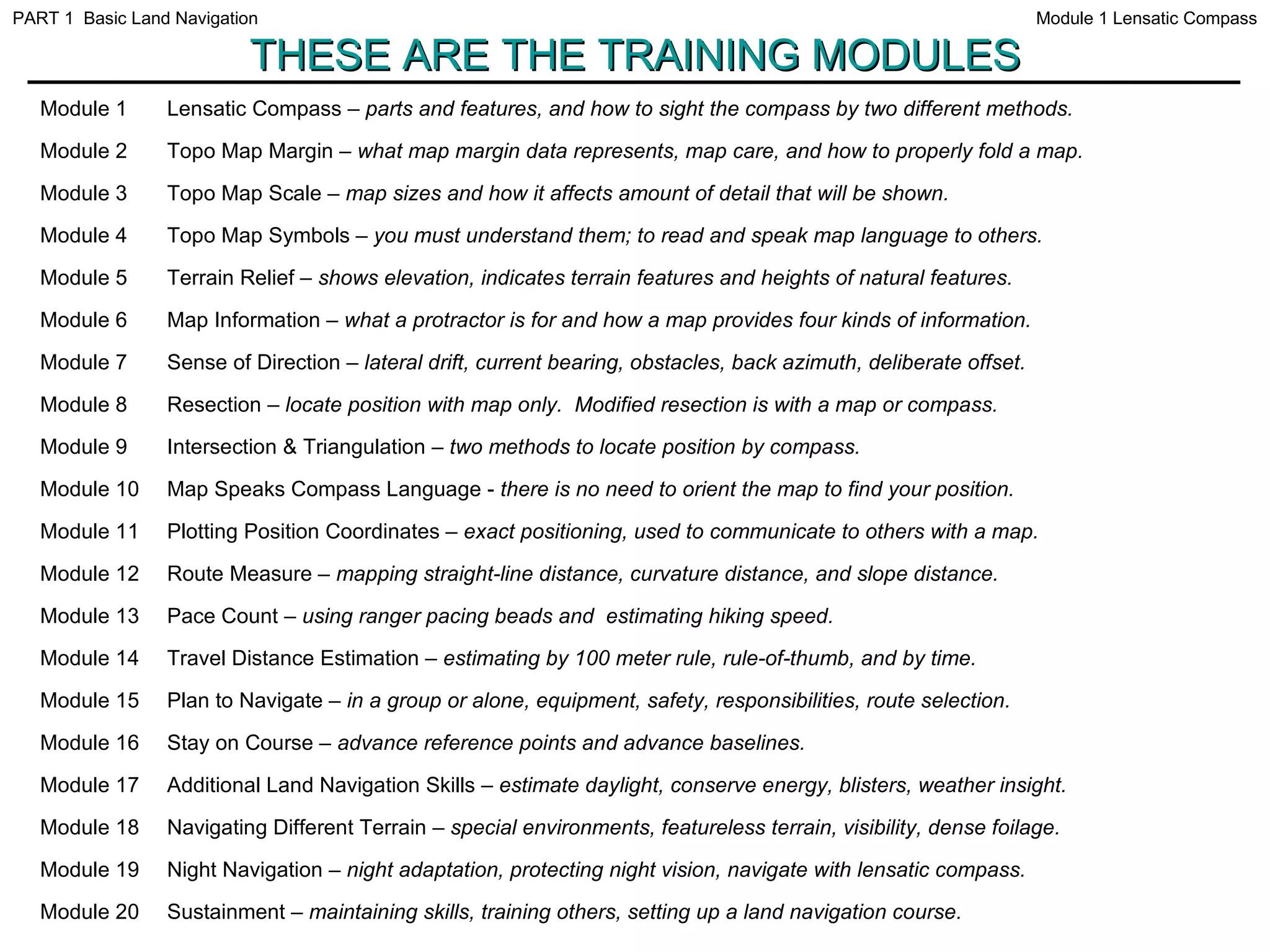 PART 1 Basic Land Navigation

Module 1 Lensatic Compass

THESE ARE THE TRAINING MODULES

Module 1 Lensatic Compass – parts and features, and how to sight the compass by two different methods.

Module 2 Topo Map Margin – what map margin data represents, map care, and how to properly fold a map.

Module 3 Topo Map Scale – map sizes and how it affects amount of detail that will be shown.

Module 4 Topo Map Symbols – you must understand them; to read and speak map language to others.

Module 5 Terrain Relief – shows elevation, indicates terrain features and heights of natural features.

Module 6 Map Information – what a protractor is for and how a map provides four kinds of information.

Module 7 Sense of Direction – lateral drift, current bearing, obstacles, back azimuth, deliberate offset.

Module 8 Resection – locate position with map only. Modified resection is with a map or compass.

Module 9 Intersection & Triangulation – two methods to locate position by compass.

Module 10 Map Speaks Compass Language - there is no need to orient the map to find your position.

Module 11 Plotting Position Coordinates – exact positioning, used to communicate to others with a map.

Module 12 Route Measure – mapping straight-line distance, curvature distance, and slope distance.

Module 13 Pace Count – using ranger pacing beads and estimating hiking speed.

Module 14 Travel Distance Estimation – estimating by 100 meter rule, rule-of-thumb, and by time.

Module 15 Plan to Navigate – in a group or alone, equipment, safety, responsibilities, route selection.

Module 16 Stay on Course – advance reference points and advance baselines.

Module 17 Additional Land Navigation Skills – estimate daylight, conserve energy, blisters, weather insight.

Module 18 Navigating Different Terrain – special environments, featureless terrain, visibility, dense foilage.

Module 19 Night Navigation – night adaptation, protecting night vision, navigate with lensatic compass.

Module 20 Sustainment – maintaining skills, training others, setting up a land navigation course.